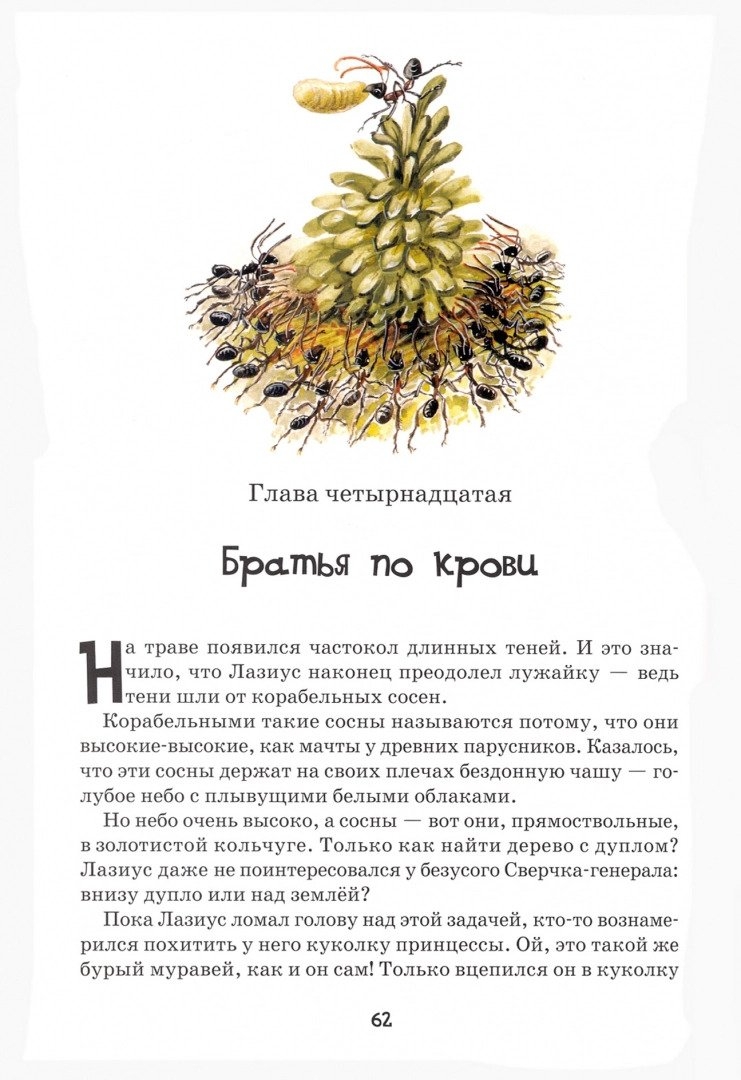 Глава четырнадцатая

Братья по крови

На траве появился частокол длинных теней. И это значило, что Лазиус наконец преодолел лужайку — ведь тени шли от корабельных сосен.

Корабельными такие сосны называются потому, что они высокие-высокие, как мачты у древних парусников. Казалось, что эти сосны держат на своих плечах бездонную чашу — голубое небо с плывущими белыми облаками.

Но небо очень высоко, а сосны — вот они, прямоствольные, в золотистой кольчуге. Только как найти дерево с дуплом? Лазиус даже не поинтересовался у безусого Сверчка-генерала: внизу дупло или над землёй?

Пока Лазиус ломал голову над этой задачей, кто-то вознамерился похитить у него куколку принцессы. Ой, это такой же бурый муравей, как и он сам! Только вцепился он в куколку

62